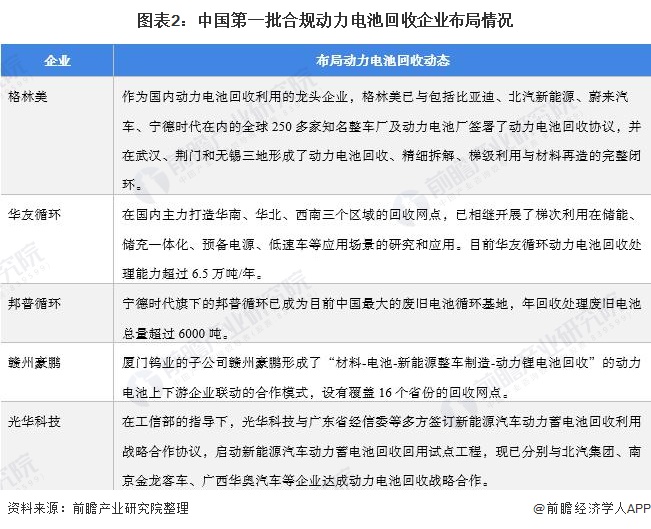 图表2：中国第一批合规动力电池回收企业布局情况

| 企业 | 布局动力电池回收动态 |
|---|---|
| 格林美 | 作为国内动力电池回收利用的龙头企业，格林美已与包括比亚迪、北汽新能源、蔚来汽车、宁德时代在内的全球 250 多家知名整车厂及动力电池厂签署了动力电池回收协议，并在武汉、荆门和无锡三地形成了动力电池回收、精细拆解、梯级利用与材料再造的完整闭环。 |
| 华友循环 | 在国内主力打造华南、华北、西南三个区域的回收网点，已相继开展了梯次利用在储能、储充一体化、预备电源、低速车等应用场景的研究和应用。目前华友循环动力电池回收处理能力超过 6.5 万吨/年。 |
| 邦普循环 | 宁德时代旗下的邦普循环已成为目前中国最大的废旧电池循环基地，年回收处理废旧电池总量超过 6000 吨。 |
| 赣州豪鹏 | 厦门钨业的子公司赣州豪鹏形成了“材料-电池-新能源整车制造-动力锂电池回收”的动力电池上下游企业联动的合作模式，设有覆盖 16 个省份的回收网点。 |
| 光华科技 | 在工信部的指导下，光华科技与广东省经信委等多方签订新能源汽车动力蓄电池回收利用战略合作协议，启动新能源汽车动力蓄电池回收回用试点工程，现已分别与北汽集团、南京金龙客车、广西华奥汽车等企业达成动力电池回收战略合作。 |

资料来源：前瞻产业研究院整理

@前瞻经济学人APP